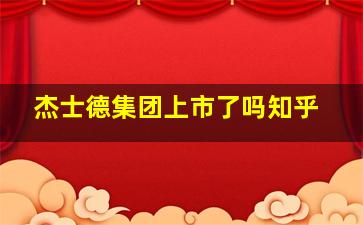 杰士德集团上市了吗知乎